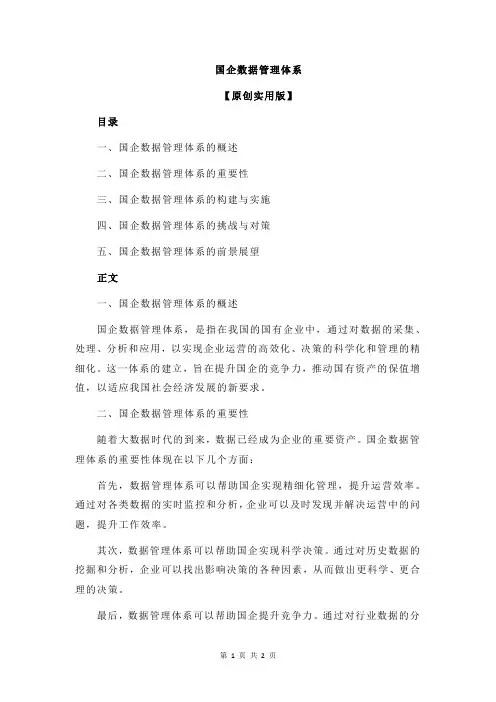 国企数据管理体系

【原创实用版】

目录

一、国企数据管理体系的概述

二、国企数据管理体系的重要性

三、国企数据管理体系的构建与实施

四、国企数据管理体系的挑战与对策

五、国企数据管理体系的前景展望

正文

一、国企数据管理体系的概述

国企数据管理体系，是指在我国的国有企业中，通过对数据的采集、处理、分析和应用，以实现企业运营的高效化、决策的科学化和管理的精细化。这一体系的建立，旨在提升国企的竞争力，推动国有资产的保值增值，以适应我国社会经济发展的新要求。

二、国企数据管理体系的重要性

随着大数据时代的到来，数据已经成为企业的重要资产。国企数据管理体系的重要性体现在以下几个方面：

首先，数据管理体系可以帮助国企实现精细化管理，提升运营效率。通过对各类数据的实时监控和分析，企业可以及时发现并解决运营中的问题，提升工作效率。

其次，数据管理体系可以帮助国企实现科学决策。通过对历史数据的挖掘和分析，企业可以找出影响决策的各种因素，从而做出更科学、更合理的决策。

最后，数据管理体系可以帮助国企提升竞争力。通过对行业数据的分

第 1 页 共 2 页